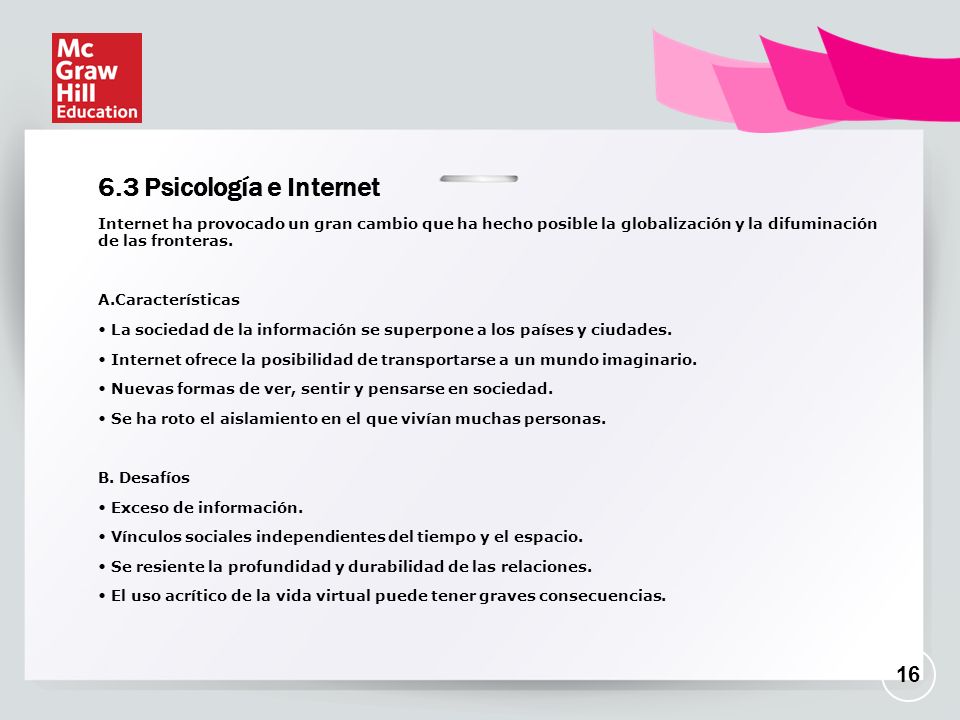 Mc Graw Hill Education

6.3 Psicología e Internet

Internet ha provocado un gran cambio que ha hecho posible la globalización y la difuminación de las fronteras.

A.Características

• La sociedad de la información se superpone a los países y ciudades.

• Internet ofrece la posibilidad de transportarse a un mundo imaginario.

• Nuevas formas de ver, sentir y pensarse en sociedad.

• Se ha roto el aislamiento en el que vivían muchas personas.

B. Desafíos

• Exceso de información.

• Vínculos sociales independientes del tiempo y el espacio.

• Se resiente la profundidad y durabilidad de las relaciones.

• El uso acrítico de la vida virtual puede tener graves consecuencias.

16